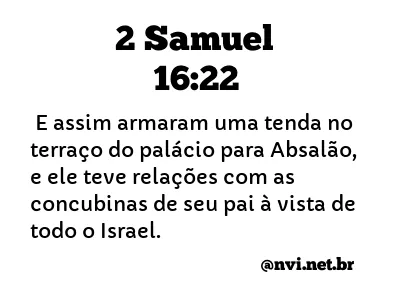 2 Samuel
16:22

E assim armaram uma tenda no terraço do palácio para Absalão, e ele teve relações com as concubinas de seu pai à vista de todo o Israel.

@nvi.net.br